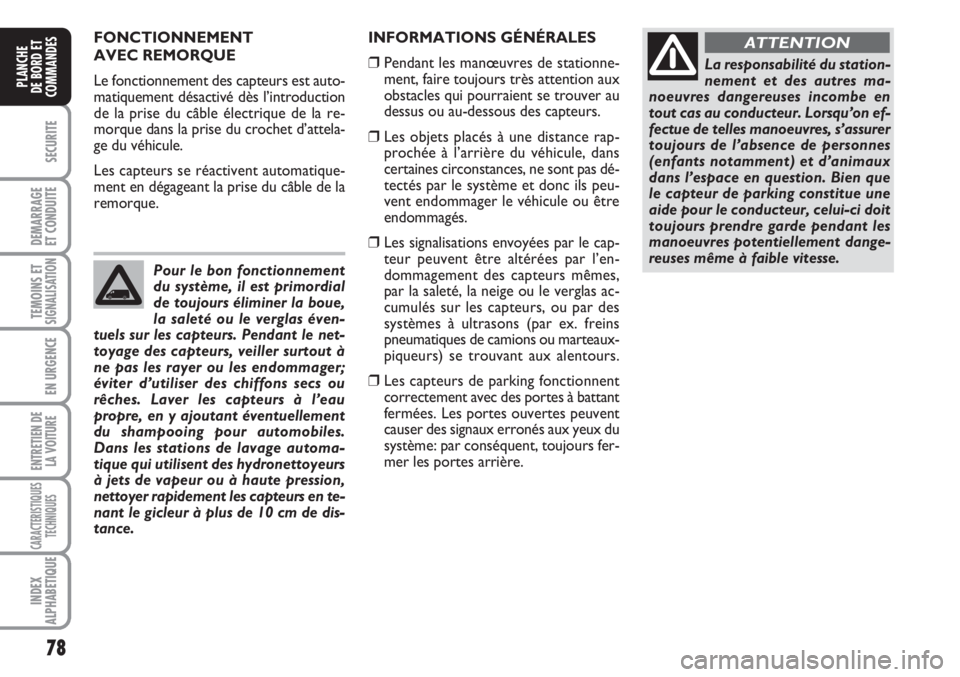 PLANCHE DE BORD ET COMMANDES

SECURITE

DEMARRAGE ET CONDUITE

TEMOINS ET SIGNALISATION

EN URGENCE

ENTRETIEN DE LA VOITURE

CARACTERISTIQUES TECHNIQUES

INDEX ALPHABETIQUE

78

FONCTIONNEMENT AVEC REMORQUE

Le fonctionnement des capteurs est automatiquement désactivé dès l'introduction de la prise du câble électrique de la remorque dans la prise du crochet d'attelage du véhicule.

Les capteurs se réactivent automatiquement en dégageant la prise du câble de la remorque.

Pour le bon fonctionnement du système, il est primordial de toujours éliminer la boue, la saleté ou le verglas éventuels sur les capteurs. Pendant le nettoyage des capteurs, veiller surtout à ne pas les rayer ou les endommager; éviter d'utiliser des chiffons secs ou rêches. Laver les capteurs à l'eau propre, en y ajoutant éventuellement du shampooing pour automobiles. Dans les stations de lavage automatique qui utilisent des hydronettoyeurs à jets de vapeur ou à haute pression, nettoyer rapidement les capteurs en tenant le gicleur à plus de 10 cm de distance.

INFORMATIONS GÉNÉRALES

❒ Pendant les manœuvres de stationnement, faire toujours très attention aux obstacles qui pourraient se trouver au dessus ou au-dessous des capteurs.

❒ Les objets placés à une distance rapprochée à l'arrière du véhicule, dans certaines circonstances, ne sont pas détectés par le système et donc ils peuvent endommager le véhicule ou être endommagés.

❒ Les signalisations envoyées par le capteur peuvent être altérées par l'endommagement des capteurs mêmes, par la saleté, la neige ou le verglas accumulés sur les capteurs, ou par des systèmes à ultrasons (par ex. freins pneumatiques de camions ou marteaux-piqueurs) se trouvant aux alentours.

❒ Les capteurs de parking fonctionnent correctement avec des portes à battant fermées. Les portes ouvertes peuvent causer des signaux erronés aux yeux du système: par conséquent, toujours fermer les portes arrière.

ATTENTION

La responsabilité du stationnement et des autres manoeuvres dangereuses incombe en tout cas au conducteur. Lorsqu'on effectue de telles manoeuvres, s'assurer toujours de l'absence de personnes (enfants notamment) et d'animaux dans l'espace en question. Bien que le capteur de parking constitue une aide pour le conducteur, celui-ci doit toujours prendre garde pendant les manoeuvres potentiellement dangereuses même à faible vitesse.

carmanualsonline.info